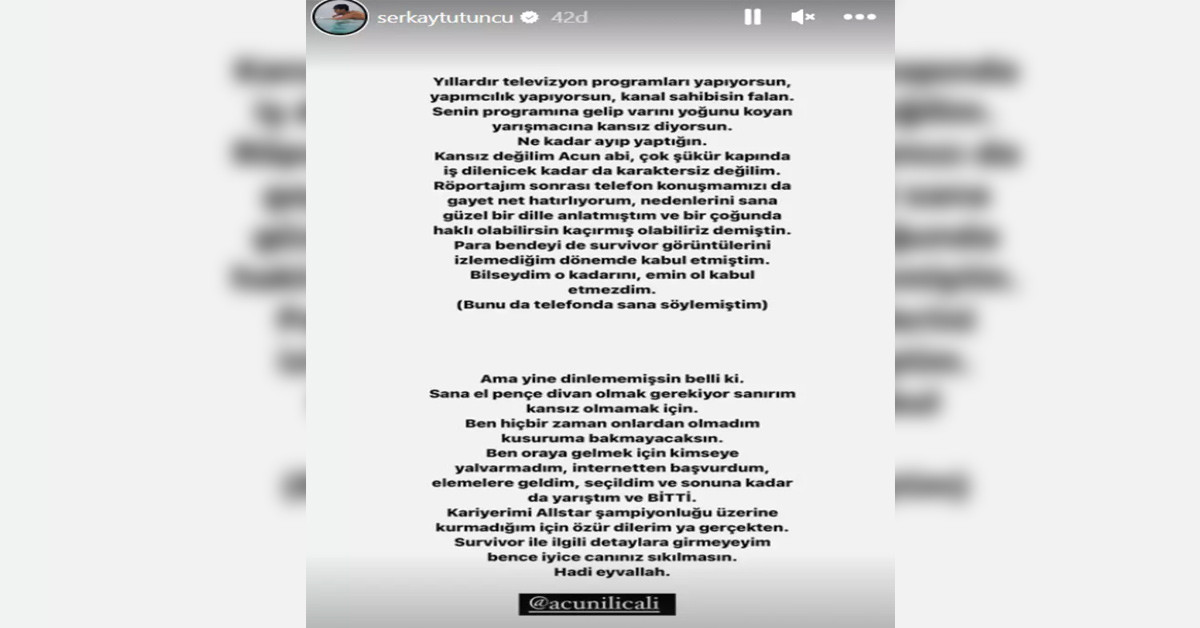 serkaytutuncu 42d

Yıllardır televizyon programları yapıyorsun, yapımcılık yapıyorsun, kanal sahibisin falan. Senin programına gelip varını yoğunu koyan yarışmacına kansız diyorsun.
Ne kadar ayıp yaptığın.
Kansız değilim Acun abi, çok şükür kapında iş dilenicek kadar da karaktersiz değilim.
Röportajım sonrası telefon konuşmamızı da gayet net hatırlıyorum, nedenlerini sana güzel bir dille anlatmıştım ve bir çoğunda haklı olabilirsin kaçırmış olabiliriz demiştin.
Para bendeyi de survivor görüntülerini izlemediğim dönemde kabul etmiştim.
Bilseydim o kadarını, emin ol kabul etmezdim.
(Bunu da telefonda sana söylemiştim)

Ama yine dinlememişsin belli ki.
Sana el pençe divan olmak gerekiyor sanırım kansız olmamak için.
Ben hiçbir zaman onlardan olmadım kusuruma bakmayacaksın.
Ben oraya gelmek için kimseye yalvarmadım, internetten başvurdum, elemelere geldim, seçildim ve sonuna kadar da yarıştım ve BİTTİ.
Kariyerimi Allstar şampiyonluğu üzerine kurmadığım için özür dilerim ya gerçekten.
Survivor ile ilgili detaylara girmeyeyim bence iyice canınız sıkılmasın.
Hadi eyvallah.

@acunilicali